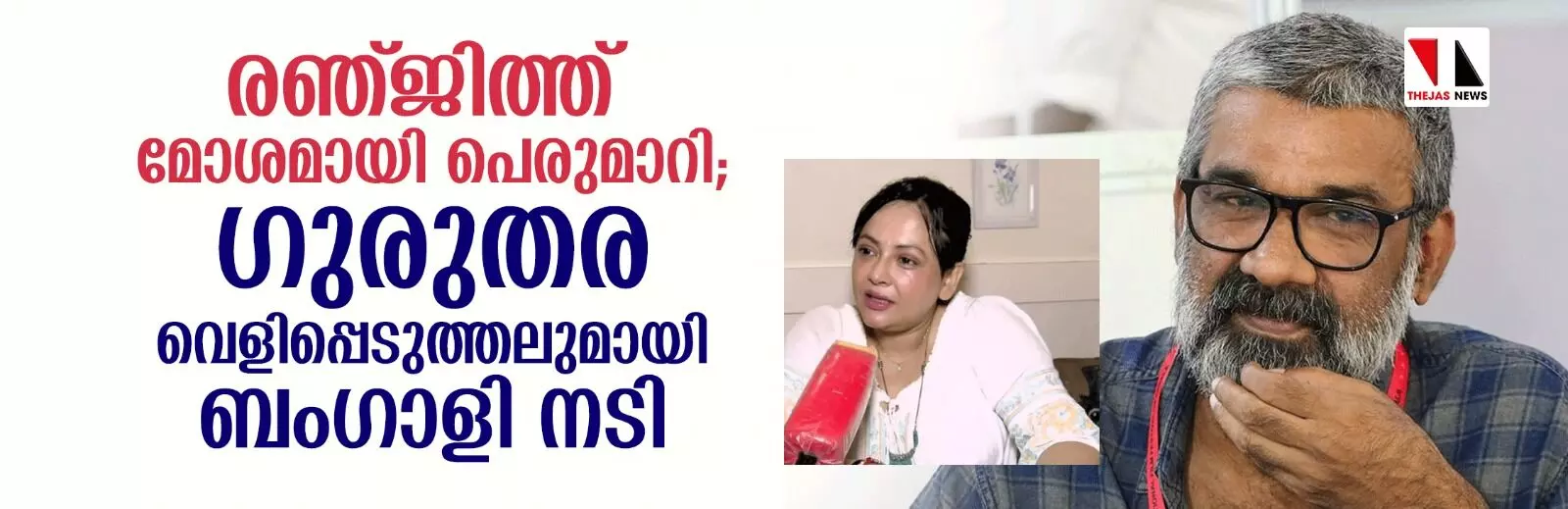 രഞ്ജിത്ത് മോശമായി പെരുമാറി; ഗുരുതര വെളിപ്പെടുത്തലുമായി ബംഗാളി നടി

THEJAS NEWS